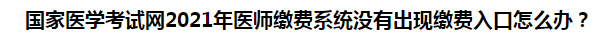 国家医学考试网2021年医师缴费系统没有出现缴费入口怎么办？